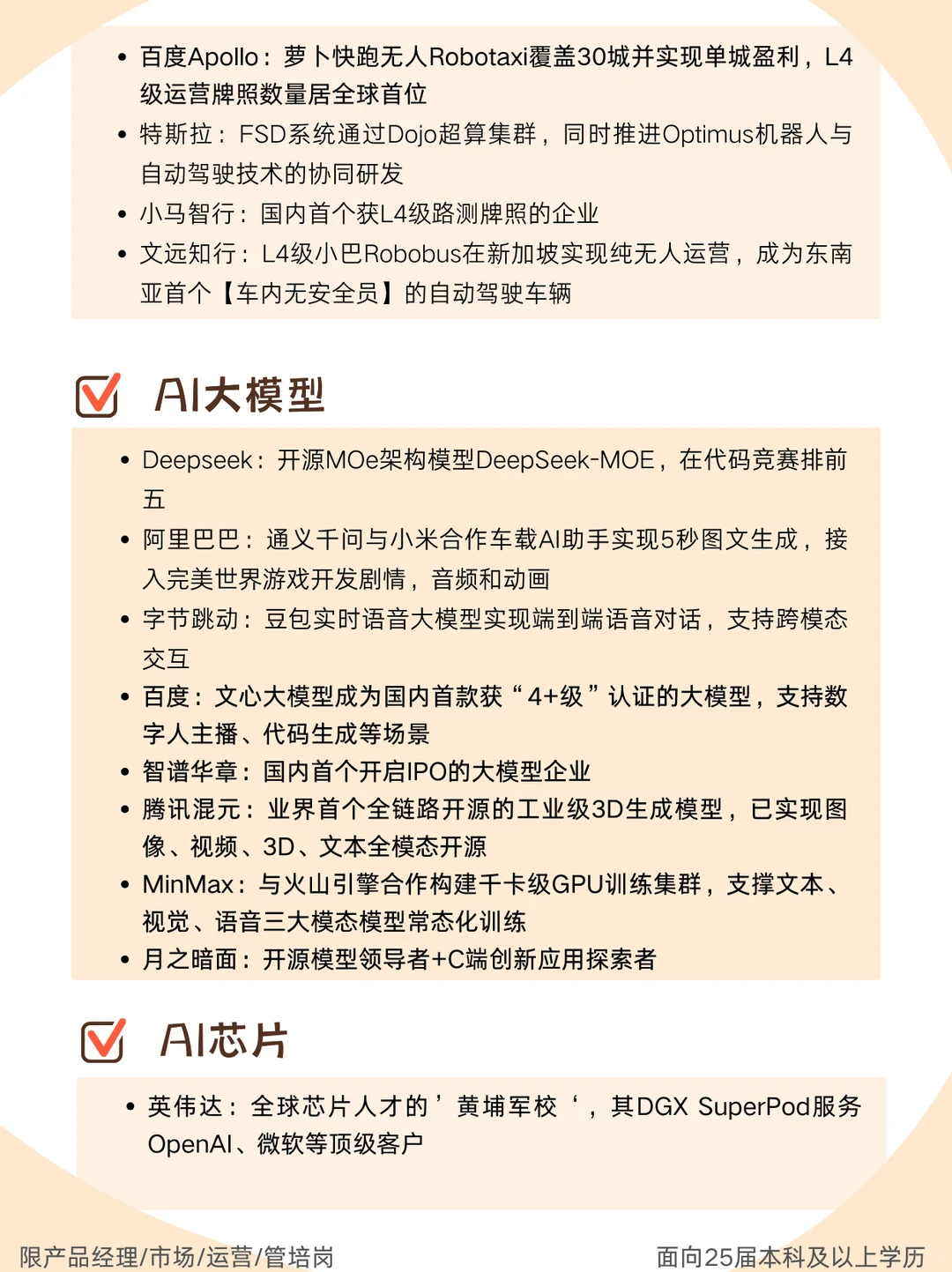 • 百度Apollo：萝卜快跑无人Robotaxi覆盖30城并实现单城盈利，L4级运营牌照数量居全球首位
• 特斯拉：FSD系统通过Dojo超算集群，同时推进Optimus机器人与自动驾驶技术的协同研发
• 小马智行：国内首个获L4级路测牌照的企业
• 文远知行：L4级小巴Robobus在新加坡实现纯无人运营，成为东南亚首个【车内无安全员】的自动驾驶车辆

AI大模型

• Deepseek：开源MOe架构模型DeepSeek-MOE，在代码竞赛排前五
• 阿里巴巴：通义千问与小米合作车载AI助手实现5秒图文生成，接入完美世界游戏开发剧情，音频和动画
• 字节跳动：豆包实时语音大模型实现端到端语音对话，支持跨模态交互
• 百度：文心大模型成为国内首款获“4+级”认证的大模型，支持数字人主播、代码生成等场景
• 智谱华章：国内首个开启IPO的大模型企业
• 腾讯混元：业界首个全链路开源的工业级3D生成模型，已实现图像、视频、3D、文本全模态开源
• MinMax：与火山引擎合作构建千卡级GPU训练集群，支撑文本、视觉、语音三大模态模型常态化训练
• 月之暗面：开源模型领导者+C端创新应用探索者

AI芯片

• 英伟达：全球芯片人才的’黄埔军校‘，其DGX SuperPod服务OpenAI、微软等顶级客户

限产品经理/市场/运营/管培岗
面向25届本科及以上学历